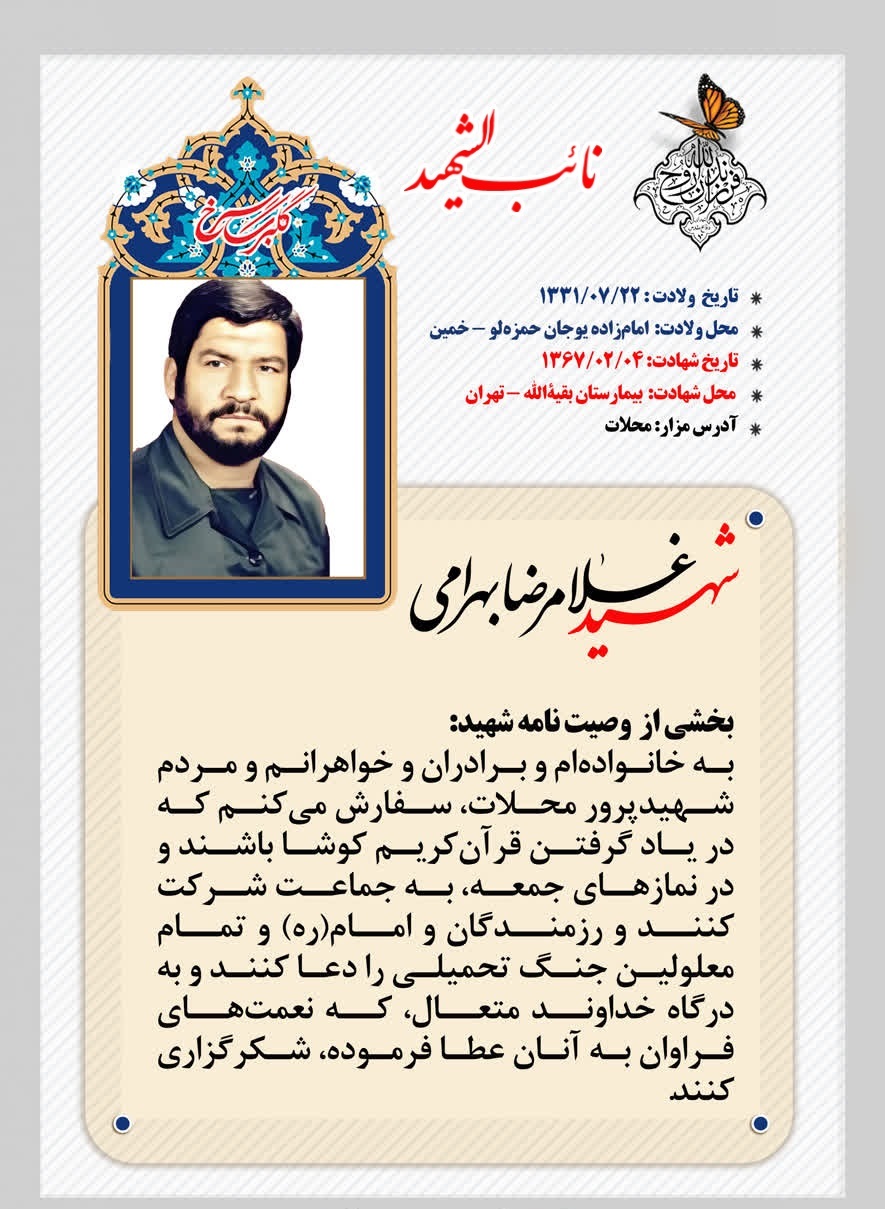 نائب الشهید

فرزندان روح الله

گلبرگ سرخ

تاریخ ولادت: ۱۳۳۱/۰۷/۲۲
محل ولادت: امامزاده یوجان حمزه‌لو – خمین
تاریخ شهادت: ۱۳۶۷/۰۲/۰۴
محل شهادت: بیمارستان بقیةالله – تهران
آدرس مزار: محلات

شهید غلامرضا بهرامی

بخشی از وصیت نامه شهید:
به خانواده‌ام و برادران و خواهرانم و مردم شهیدپرور محلات، سفارش می‌کنم که در یاد گرفتن قرآن‌کریم کوشا باشند و در نمازهای جمعه، به جماعت شرکت کنند و رزمندگان و امام(ره) و تمام معلولین جنگ تحمیلی را دعا کنند و به درگاه خداوند متعال، که نعمت‌های فراوان به آنان عطا فرموده، شکرگزاری کنند.